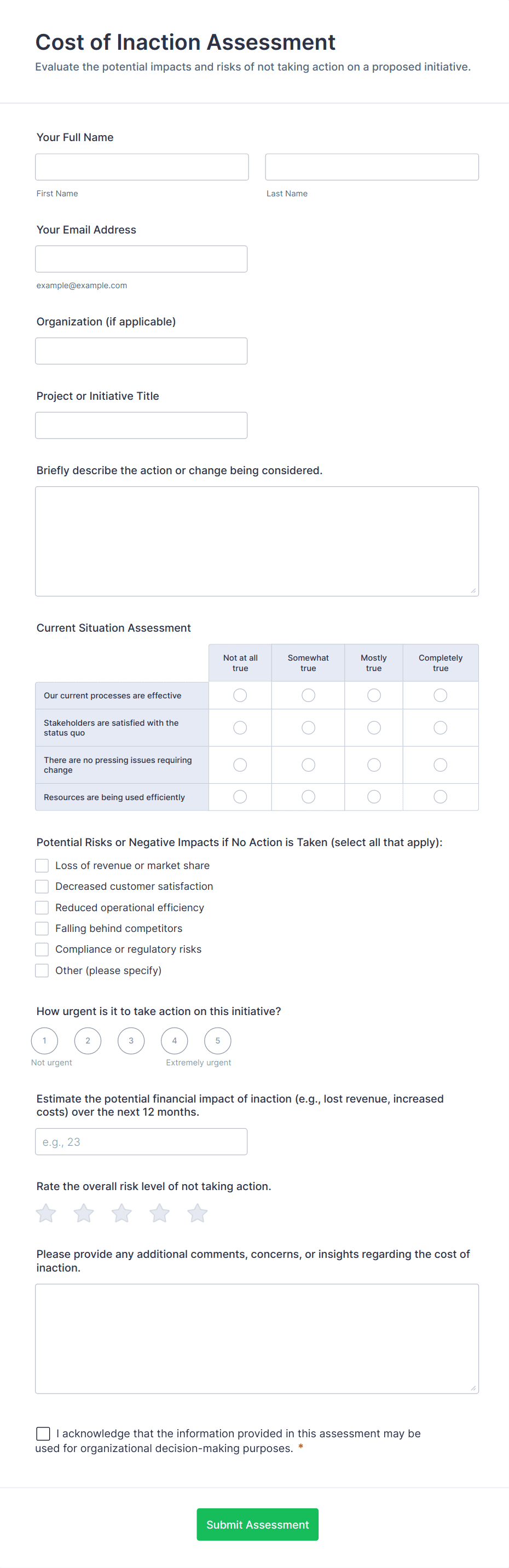 Cost of Inaction Assessment
Evaluate the potential impacts and risks of not taking action on a proposed initiative.

Your Full Name

First Name

Last Name

Your Email Address

example@example.com

Organization (if applicable)

Project or Initiative Title

Briefly describe the action or change being considered.

Current Situation Assessment

| | Not at all true | Somewhat true | Mostly true | Completely true |
|---|---|---|---|---|
| Our current processes are effective | | | | |
| Stakeholders are satisfied with the status quo | | | | |
| There are no pressing issues requiring change | | | | |
| Resources are being used efficiently | | | | |

Potential Risks or Negative Impacts if No Action is Taken (select all that apply):
Loss of revenue or market share
Decreased customer satisfaction
Reduced operational efficiency
Falling behind competitors
Compliance or regulatory risks
Other (please specify)

How urgent is it to take action on this initiative?
1 2 3 4 5
Not urgent
Extremely urgent

Estimate the potential financial impact of inaction (e.g., lost revenue, increased costs) over the next 12 months.
e.g., 23

Rate the overall risk level of not taking action.

Please provide any additional comments, concerns, or insights regarding the cost of inaction.

I acknowledge that the information provided in this assessment may be used for organizational decision-making purposes. *

Submit Assessment